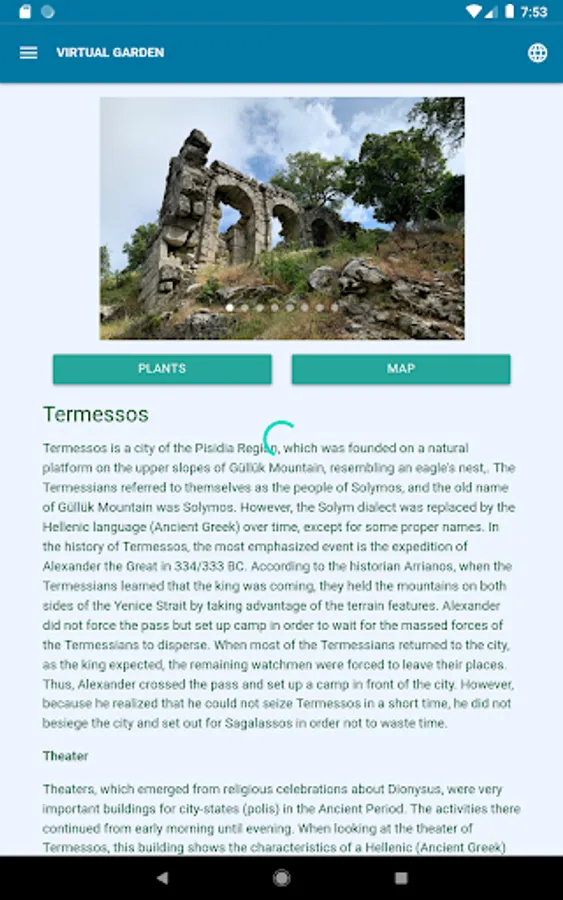 7:53

VIRTUAL GARDEN

PLANTS

MAP

Termessos

Termessos is a city of the Pisidia Region, which was founded on a natural platform on the upper slopes of Güllük Mountain, resembling an eagle's nest,. The Termessians referred to themselves as the people of Solymos, and the old name of Güllük Mountain was Solymos. However, the Solym dialect was replaced by the Hellenic language (Ancient Greek) over time, except for some proper names. In the history of Termessos, the most emphasized event is the expedition of Alexander the Great in 334/333 BC. According to the historian Arrianos, when the Termessians learned that the king was coming, they held the mountains on both sides of the Yenice Strait by taking advantage of the terrain features. Alexander did not force the pass but set up camp in order to wait for the massed forces of the Termessians to disperse. When most of the Termessians returned to the city, as the king expected, the remaining watchmen were forced to leave their places. Thus, Alexander crossed the pass and set up a camp in front of the city. However, because he realized that he could not seize Termessos in a short time, he did not besiege the city and set out for Sagalassos in order not to waste time.

Theater

Theaters, which emerged from religious celebrations about Dionysus, were very important buildings for city-states (polis) in the Ancient Period. The activities there continued from early morning until evening. When looking at the theater of Termessos, this building shows the characteristics of a Hellenic (Ancient Greek)